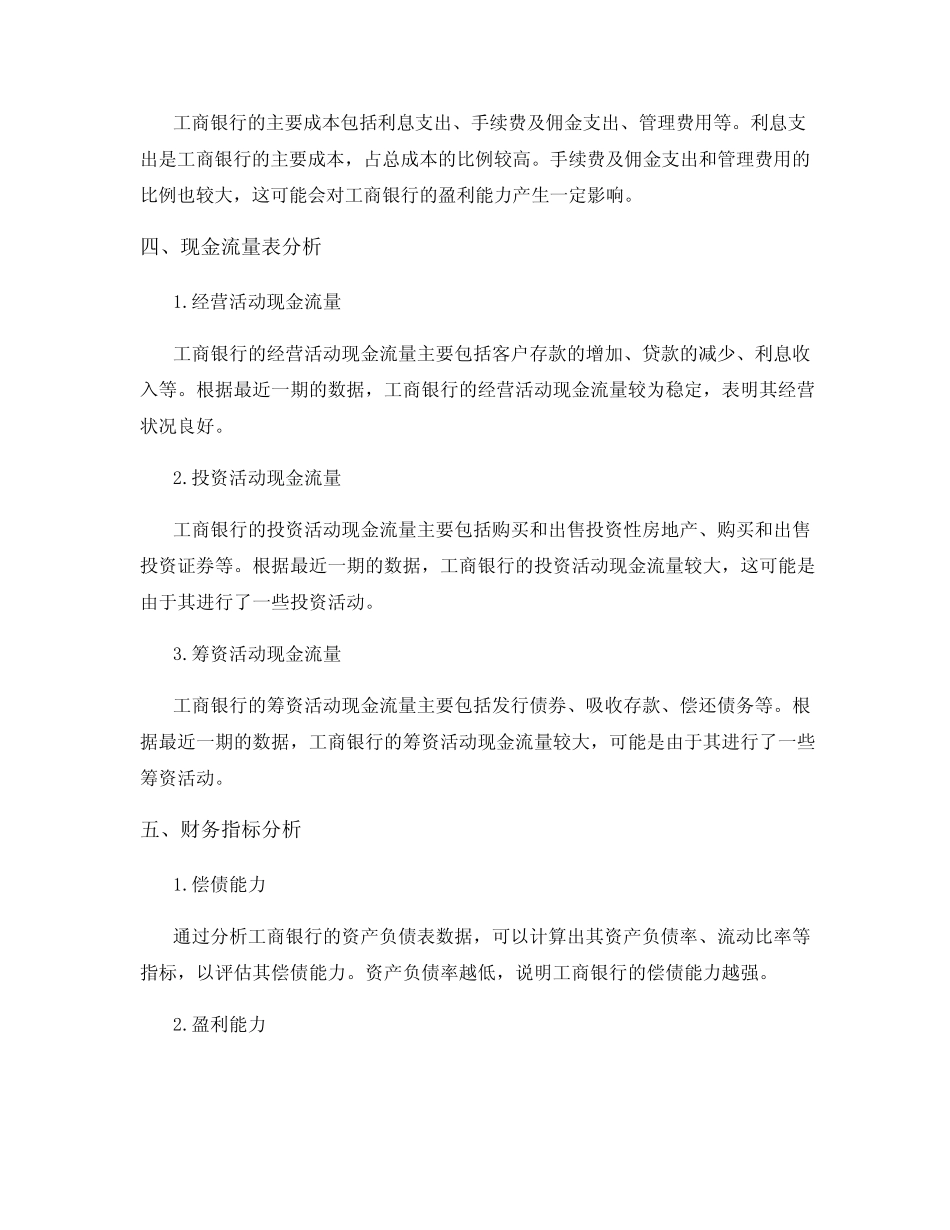 工商银行的主要成本包括利息支出、手续费及佣金支出、管理费用等。利息支出是工商银行的主要成本，占总成本的比例较高。手续费及佣金支出和管理费用的比例也较大，这可能会对工商银行的盈利能力产生一定影响。

四、现金流量表分析

1.经营活动现金流量

工商银行的经营活动现金流量主要包括客户存款的增加、贷款的减少、利息收入等。根据最近一期的数据，工商银行的经营活动现金流量较为稳定，表明其经营状况良好。

2.投资活动现金流量

工商银行的投资活动现金流量主要包括购买和出售投资性房地产、购买和出售投资证券等。根据最近一期的数据，工商银行的投资活动现金流量较大，这可能是由于其进行了一些投资活动。

3.筹资活动现金流量

工商银行的筹资活动现金流量主要包括发行债券、吸收存款、偿还债务等。根据最近一期的数据，工商银行的筹资活动现金流量较大，可能是由于其进行了一些筹资活动。

五、财务指标分析

1.偿债能力

通过分析工商银行的资产负债表数据，可以计算出其资产负债率、流动比率等指标，以评估其偿债能力。资产负债率越低，说明工商银行的偿债能力越强。

2.盈利能力